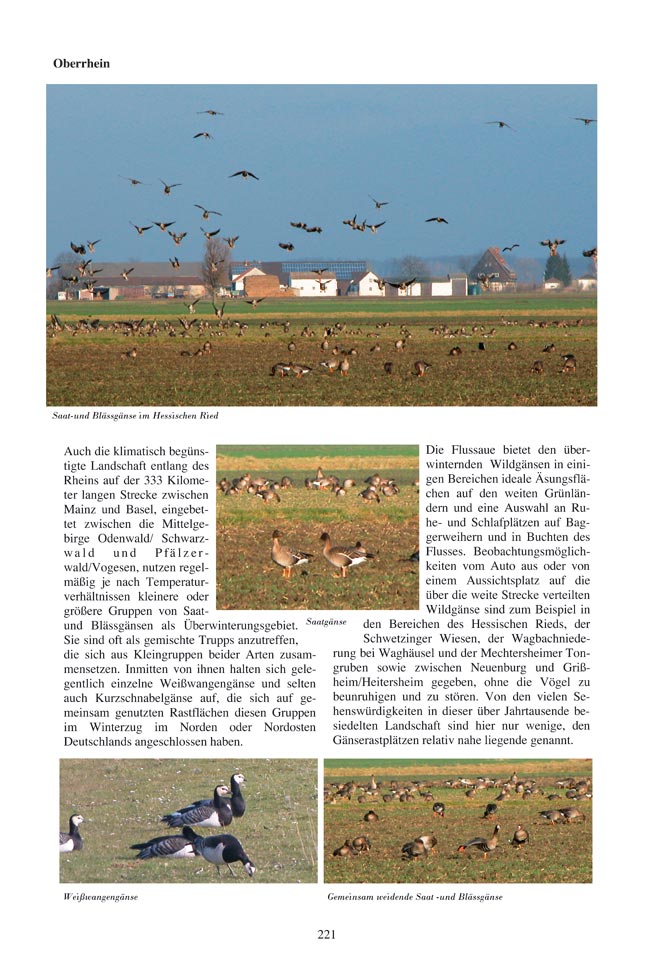 Oberrhein

Saat-und Blässgänse im Hessischen Ried

Auch die klimatisch begünstigte Landschaft entlang des Rheins auf der 333 Kilometer langen Strecke zwischen Mainz und Basel, eingebettet zwischen die Mittelgebirge Odenwald/ Schwarzwald und Pfälzerwald/Vogesen, nutzen regelmäßig je nach Temperaturverhältnissen kleinere oder größere Gruppen von Saat- und Blässgänsen als Überwinterungsgebiet. Sie sind oft als gemischte Trupps anzutreffen, die sich aus Kleingruppen beider Arten zusammensetzen. Inmitten von ihnen halten sich gelegentlich einzelne Weißwangengänse und selten auch Kurzschnabelgänse auf, die sich auf gemeinsam genutzten Rastflächen diesen Gruppen im Winterzug im Norden oder Nordosten Deutschlands angeschlossen haben.

Saatgänse

Die Flussaue bietet den überwinternden Wildgänsen in einigen Bereichen ideale Äsungsflächen auf den weiten Grünländern und eine Auswahl an Ruhe- und Schlafplätzen auf Baggerweihern und in Buchten des Flusses. Beobachtungsmöglichkeiten vom Auto aus oder von einem Aussichtsplatz auf die über die weite Strecke verteilten Wildgänse sind zum Beispiel in den Bereichen des Hessischen Rieds, der Schwetzinger Wiesen, der Wagbachniederung bei Waghäusel und der Mechtersheimer Tongruben sowie zwischen Neuenburg und Grißheim/Heitersheim gegeben, ohne die Vögel zu beunruhigen und zu stören. Von den vielen Sehenswürdigkeiten in dieser über Jahrtausende besiedelten Landschaft sind hier nur wenige, den Gänserastplätzen relativ nahe liegende genannt.

Weißwangengänse

Gemeinsam weidende Saat -und Blässgänse

221